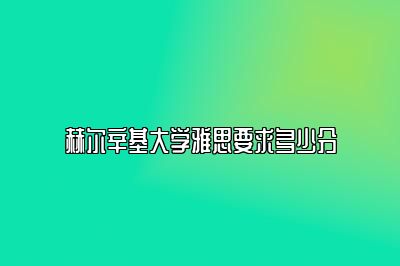 赫尔辛基大学雅思要求多少分